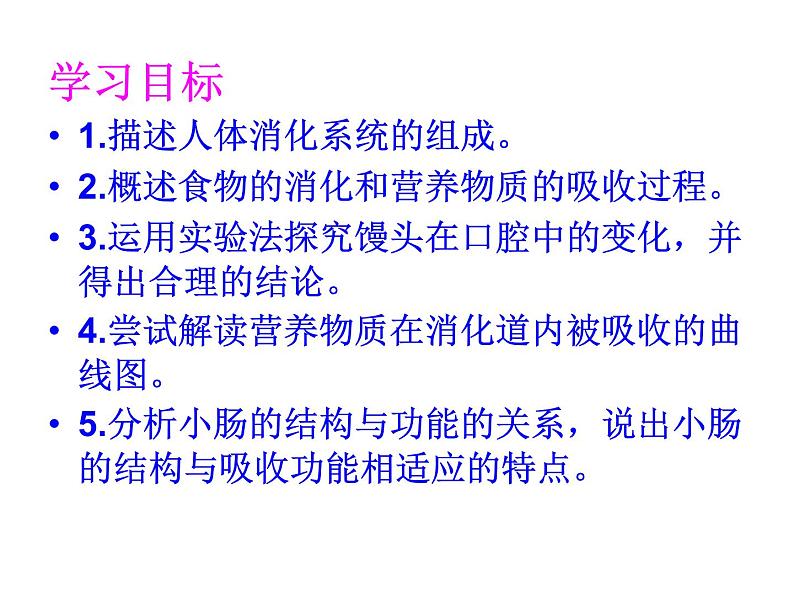 学习目标

• 1.描述人体消化系统的组成。

• 2.概述食物的消化和营养物质的吸收过程。

• 3.运用实验法探究馒头在口腔中的变化，并得出合理的结论。

• 4.尝试解读营养物质在消化道内被吸收的曲线图。

• 5.分析小肠的结构与功能的关系，说出小肠的结构与吸收功能相适应的特点。